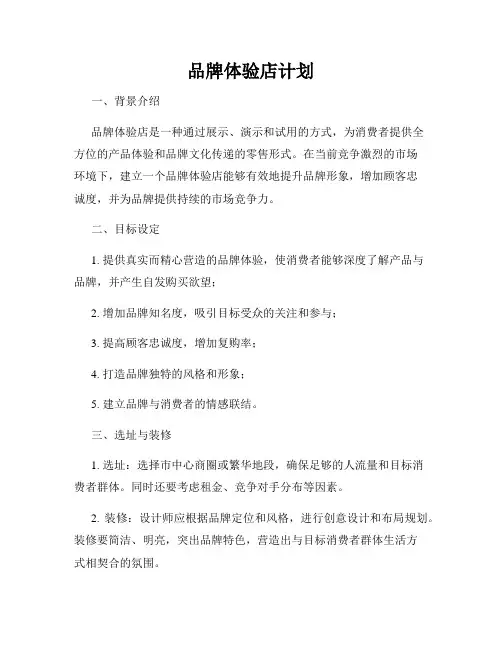 品牌体验店计划

一、背景介绍

品牌体验店是一种通过展示、演示和试用的方式，为消费者提供全方位的产品体验和品牌文化传递的零售形式。在当前竞争激烈的市场环境下，建立一个品牌体验店能够有效地提升品牌形象，增加顾客忠诚度，并为品牌提供持续的市场竞争力。

二、目标设定

1. 提供真实而精心营造的品牌体验，使消费者能够深度了解产品与品牌，并产生自发购买欲望；

2. 增加品牌知名度，吸引目标受众的关注和参与；

3. 提高顾客忠诚度，增加复购率；

4. 打造品牌独特的风格和形象；

5. 建立品牌与消费者的情感联结。

三、选址与装修

1. 选址：选择市中心商圈或繁华地段，确保足够的人流量和目标消费者群体。同时还要考虑租金、竞争对手分布等因素。

2. 装修：设计师应根据品牌定位和风格，进行创意设计和布局规划。装修要简洁、明亮，突出品牌特色，营造出与目标消费者群体生活方式相契合的氛围。